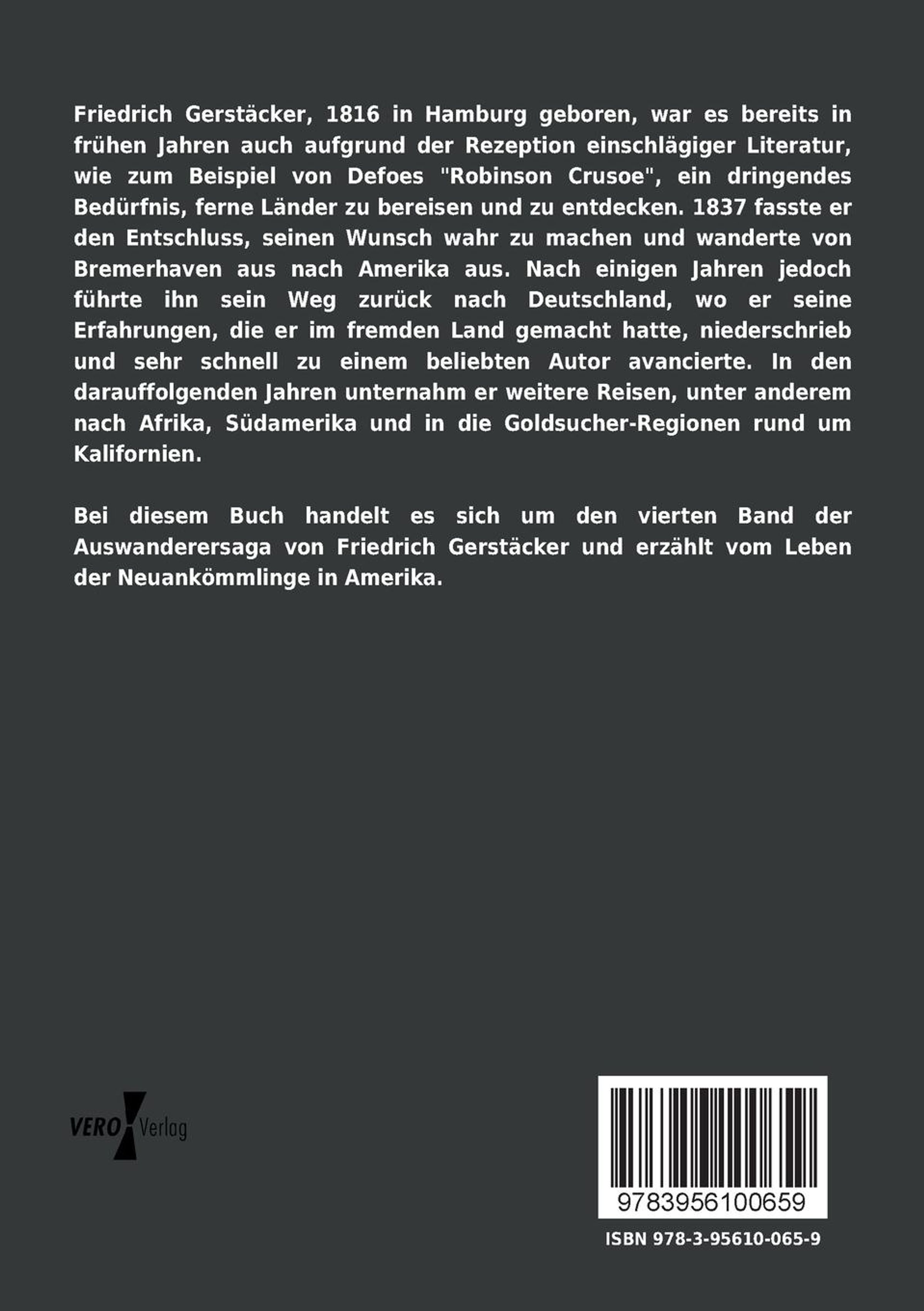 Friedrich Gerstäcker, 1816 in Hamburg geboren, war es bereits in frühen Jahren auch aufgrund der Rezeption einschlägiger Literatur, wie zum Beispiel von Defoes "Robinson Crusoe", ein dringendes Bedürfnis, ferne Länder zu bereisen und zu entdecken. 1837 fasste er den Entschluss, seinen Wunsch wahr zu machen und wanderte von Bremerhaven aus nach Amerika aus. Nach einigen Jahren jedoch führte ihn sein Weg zurück nach Deutschland, wo er seine Erfahrungen, die er im fremden Land gemacht hatte, niederschrieb und sehr schnell zu einem beliebten Autor avancierte. In den darauffolgenden Jahren unternahm er weitere Reisen, unter anderem nach Afrika, Südamerika und in die Goldsucher-Regionen rund um Kalifornien.

Bei diesem Buch handelt es sich um den vierten Band der Auswanderersaga von Friedrich Gerstäcker und erzählt vom Leben der Neuankömmlinge in Amerika.

VERO Verlag

9783956100659

ISBN 978-3-95610-065-9